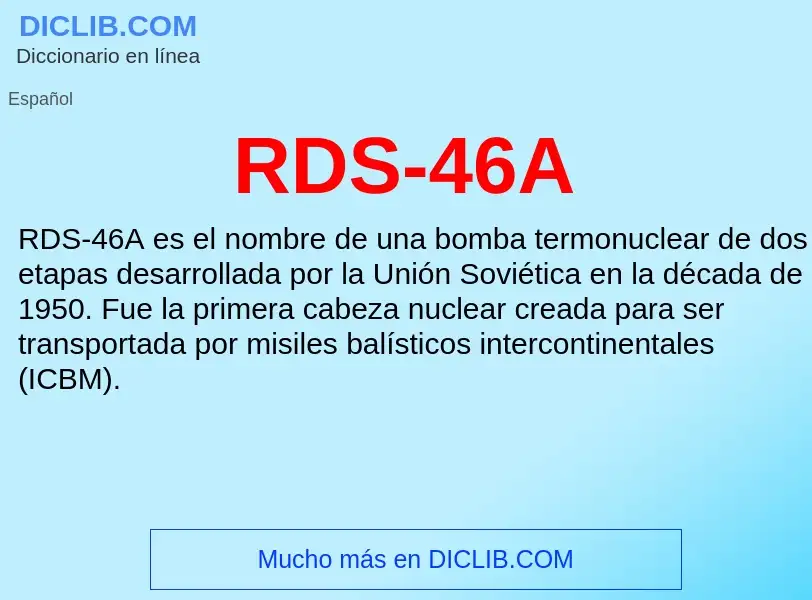 DICLIB.COM
Diccionario en línea

Español

RDS-46A

RDS-46A es el nombre de una bomba termonuclear de dos etapas desarrollada por la Unión Soviética en la década de 1950. Fue la primera cabeza nuclear creada para ser transportada por misiles balísticos intercontinentales (ICBM).

Mucho más en DICLIB.COM